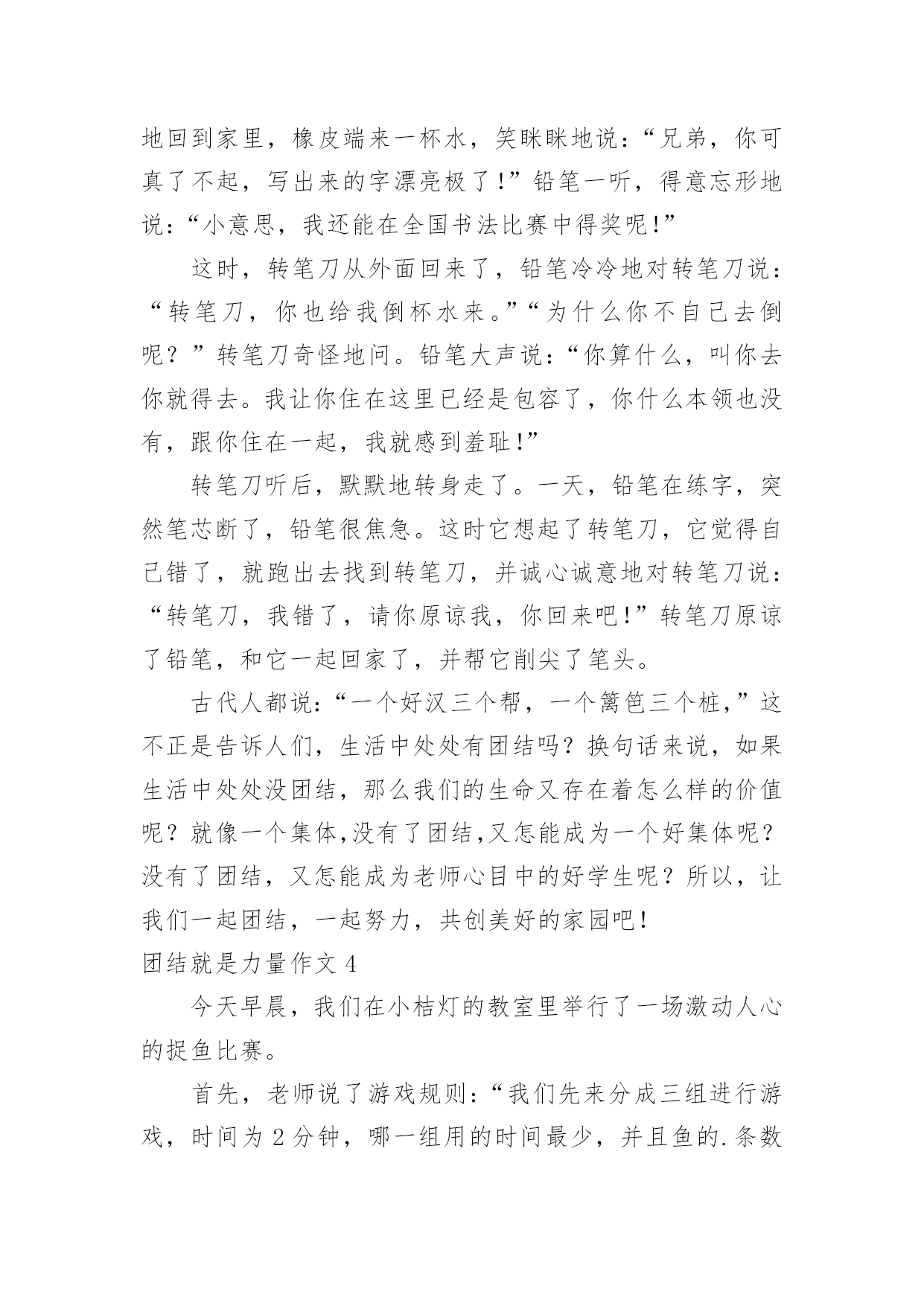 地回到家里，橡皮端来一杯水，笑眯眯地说：“兄弟，你可真了不起，写出来的字漂亮极了！”铅笔一听，得意忘形地说：“小意思，我还能在全国书法比赛中得奖呢！”

这时，转笔刀从外面回来了，铅笔冷冷地对转笔刀说：“转笔刀，你也给我倒杯水来。”“为什么你不自己去倒呢？”转笔刀奇怪地问。铅笔大声说：“你算什么，叫你去你就得去。我让你住在这里已经是包容了，你什么本领也没有，跟你住在一起，我就感到羞耻！”

转笔刀听后，默默地转身走了。一天，铅笔在练字，突然笔芯断了，铅笔很焦急。这时它想起了转笔刀，它觉得自己错了，就跑出去找到转笔刀，并诚心诚意地对转笔刀说：“转笔刀，我错了，请你原谅我，你回来吧！”转笔刀原谅了铅笔，和它一起回家了，并帮它削尖了笔头。

古代人都说：“一个好汉三个帮，一个篱笆三个桩，”这不正是告诉人们，生活中处处有团结吗？换句话来说，如果生活中处处没团结，那么我们的生命又存在着怎么样的价值呢？就像一个集体,没有了团结,又怎能成为一个好集体呢？没有了团结，又怎能成为老师心目中的好学生呢？所以，让我们一起团结，一起努力，共创美好的家园吧！

团结就是力量作文 4

今天早晨，我们在小桔灯的教室里举行了一场激动人心的捉鱼比赛。

首先，老师说了游戏规则：“我们先来分成三组进行游戏，时间为 2 分钟，哪一组用的时间最少，并且鱼的.条数